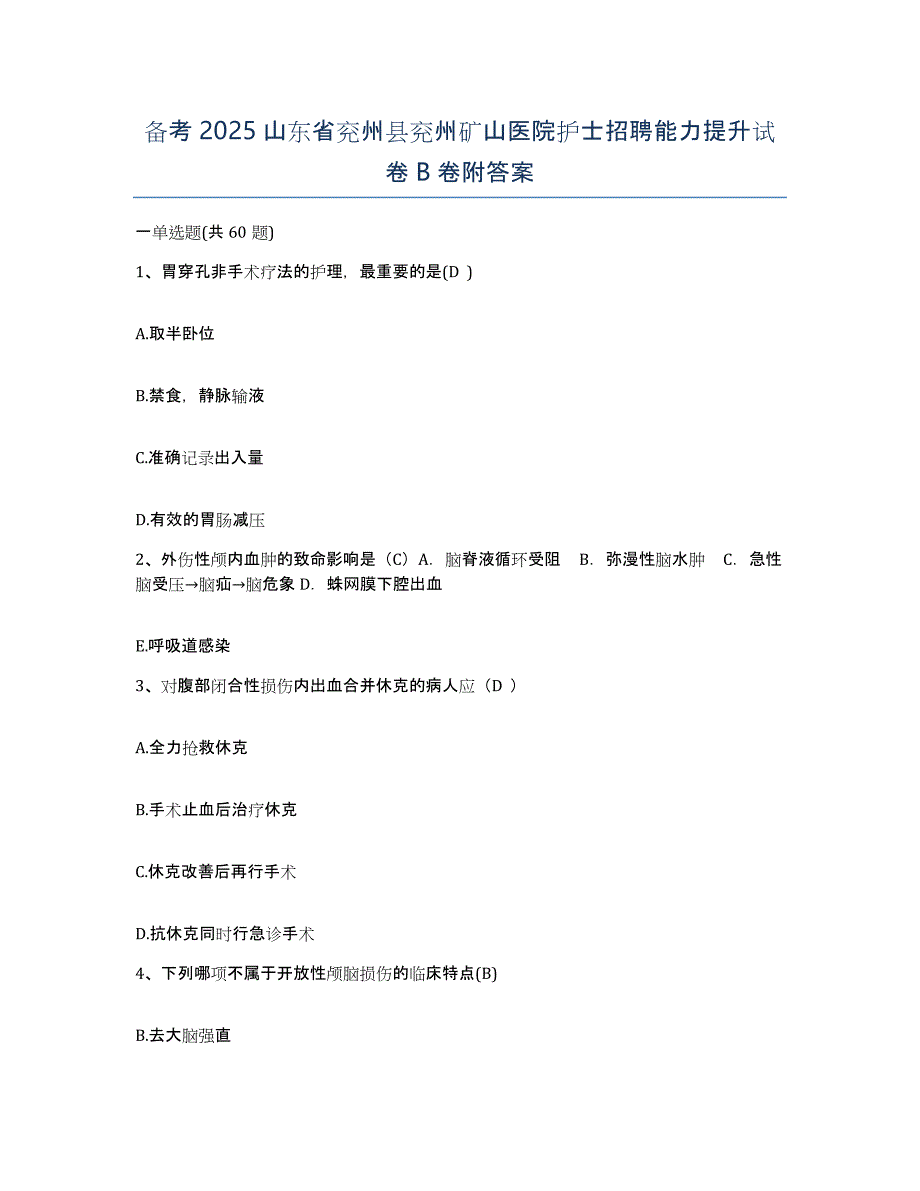 备考 2025 山东省兖州县兖州矿山医院护士招聘能力提升试卷 B 卷附答案

一单选题(共 60 题)

1、胃穿孔非手术疗法的护理，最重要的是(D )

A.取半卧位

B.禁食，静脉输液

C.准确记录出入量

D.有效的胃肠减压

2、外伤性颅内血肿的致命影响是（C）A. 脑脊液循环受阻 B. 弥漫性脑水肿 C. 急性脑受压→脑疝→脑危象 D. 蛛网膜下腔出血

E.呼吸道感染

3、对腹部闭合性损伤内出血合并休克的病人应（D ）

A.全力抢救休克

B.手术止血后治疗休克

C.休克改善后再行手术

D.抗休克同时行急诊手术

4、下列哪项不属于开放性颅脑损伤的临床特点(B)

B.去大脑强直